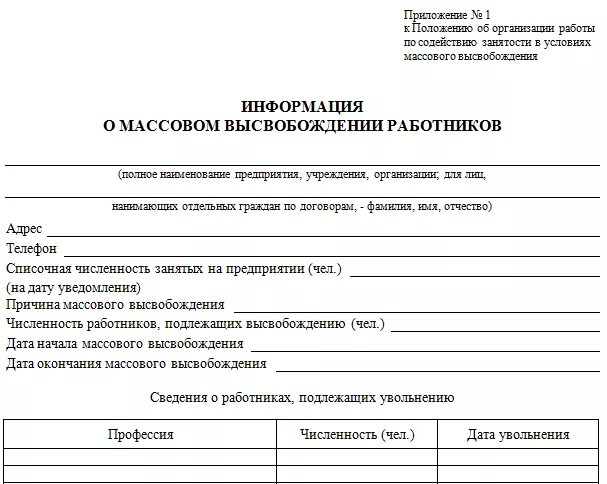 Приложение № 1
к Положению об организации работы по содействию занятости в условиях массового высвобождения

ИНФОРМАЦИЯ
О МАССОВОМ ВЫСВОБОЖДЕНИИ РАБОТНИКОВ

(полное наименование предприятия, учреждения, организации; для лиц,

нанимающих отдельных граждан по договорам, - фамилия, имя, отчество)

Адрес

Телефон

Списочная численность занятых на предприятии (чел.)
(на дату уведомления)

Причина массового высвобождения

Численность работников, подлежащих высвобождению (чел.)

Дата начала массового высвобождения

Дата окончания массового высвобождения

Сведения о работниках, подлежащих увольнению

| Профессия | Численность (чел.) | Дата увольнения |
|---|---|---|
| | | |
| | | |